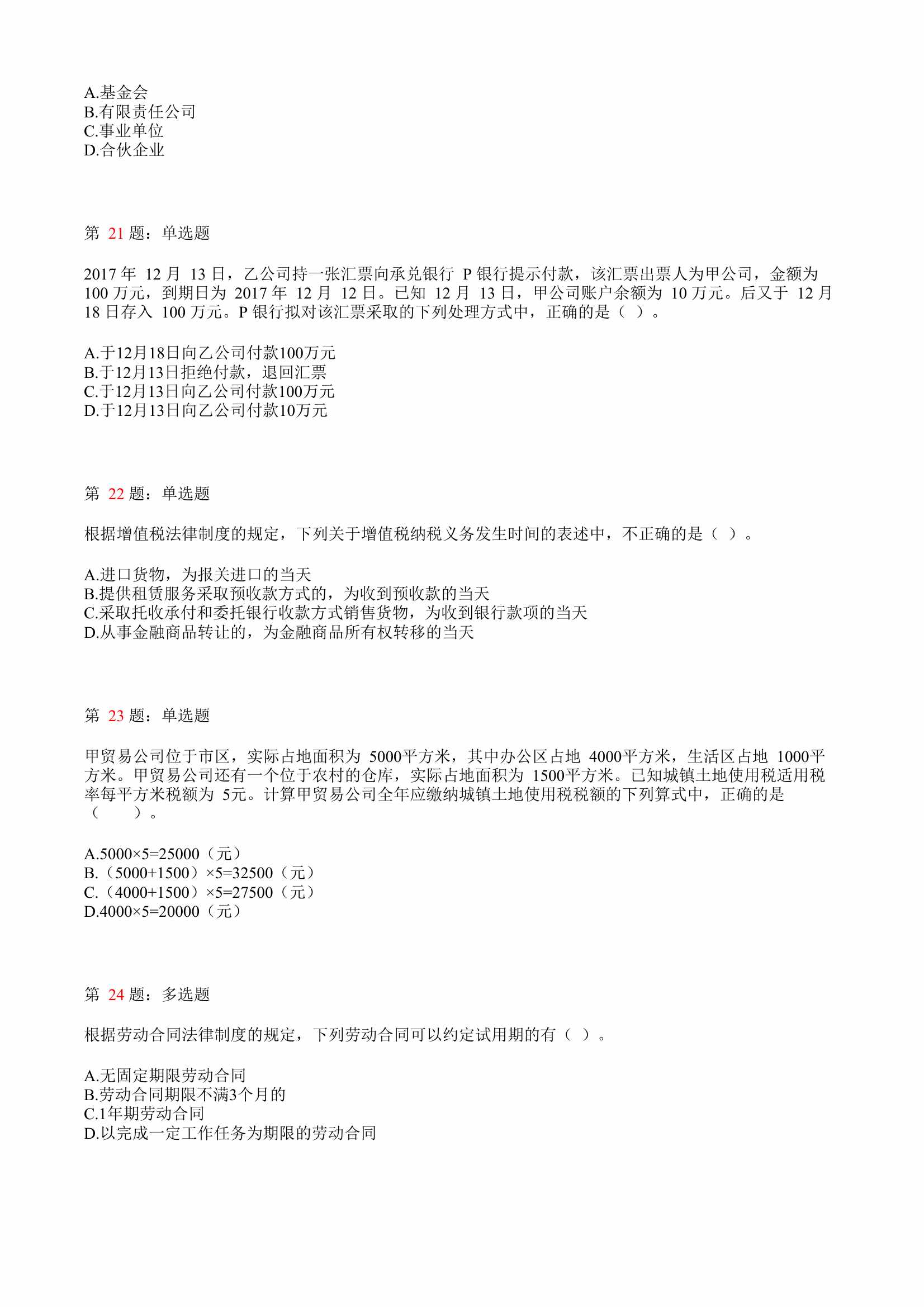 A.基金会
B.有限责任公司
C.事业单位
D.合伙企业

第 21 题：单选题

2017 年 12 月 13 日，乙公司持一张汇票向承兑银行 P 银行提示付款，该汇票出票人为甲公司，金额为 100 万元，到期日为 2017 年 12 月 12 日。已知 12 月 13 日，甲公司账户余额为 10 万元。后又于 12 月 18 日存入 100 万元。P 银行拟对该汇票采取的下列处理方式中，正确的是（ ）。

A.于12月18日向乙公司付款100万元
B.于12月13日拒绝付款，退回汇票
C.于12月13日向乙公司付款100万元
D.于12月13日向乙公司付款10万元

第 22 题：单选题

根据增值税法律制度的规定，下列关于增值税纳税义务发生时间的表述中，不正确的是（ ）。

A.进口货物，为报关进口的当天
B.提供租赁服务采取预收款方式的，为收到预收款的当天
C.采取托收承付和委托银行收款方式销售货物，为收到银行款项的当天
D.从事金融商品转让的，为金融商品所有权转移的当天

第 23 题：单选题

甲贸易公司位于市区，实际占地面积为 5000平方米，其中办公区占地 4000平方米，生活区占地 1000平方米。甲贸易公司还有一个位于农村的仓库，实际占地面积为 1500平方米。已知城镇土地使用税适用税率每平方米税额为 5元。计算甲贸易公司全年应缴纳城镇土地使用税税额的下列算式中，正确的是（ ）。

A.5000×5=25000（元）
B.（5000+1500）×5=32500（元）
C.（4000+1500）×5=27500（元）
D.4000×5=20000（元）

第 24 题：多选题

根据劳动合同法律制度的规定，下列劳动合同可以约定试用期的有（ ）。

A.无固定期限劳动合同
B.劳动合同期限不满3个月的
C.1年期劳动合同
D.以完成一定工作任务为期限的劳动合同